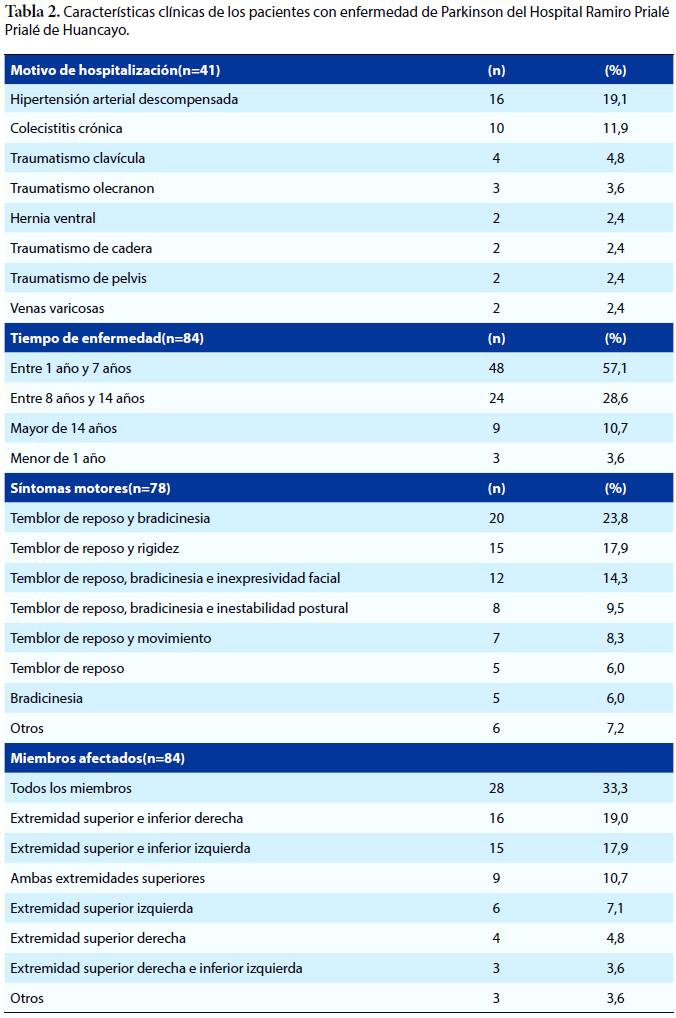 **Tabla 2.** Características clínicas de los pacientes con enfermedad de Parkinson del Hospital Ramiro Prialé Prialé de Huancayo.

| Motivo de hospitalización(n=41) | (n) | (%) |
|---|---|---|
| Hipertensión arterial descompensada | 16 | 19,1 |
| Colecistitis crónica | 10 | 11,9 |
| Traumatismo clavícula | 4 | 4,8 |
| Traumatismo olecranon | 3 | 3,6 |
| Hernia ventral | 2 | 2,4 |
| Traumatismo de cadera | 2 | 2,4 |
| Traumatismo de pelvis | 2 | 2,4 |
| Venas varicosas | 2 | 2,4 |
| **Tiempo de enfermedad(n=84)** | **(n)** | **(%)** |
| Entre 1 año y 7 años | 48 | 57,1 |
| Entre 8 años y 14 años | 24 | 28,6 |
| Mayor de 14 años | 9 | 10,7 |
| Menor de 1 año | 3 | 3,6 |
| **Síntomas motores(n=78)** | **(n)** | **(%)** |
| Temblor de reposo y bradicinesia | 20 | 23,8 |
| Temblor de reposo y rigidez | 15 | 17,9 |
| Temblor de reposo, bradicinesia e inexpresividad facial | 12 | 14,3 |
| Temblor de reposo, bradicinesia e inestabilidad postural | 8 | 9,5 |
| Temblor de reposo y movimiento | 7 | 8,3 |
| Temblor de reposo | 5 | 6,0 |
| Bradicinesia | 5 | 6,0 |
| Otros | 6 | 7,2 |
| **Miembros afectados(n=84)** | | |
| Todos los miembros | 28 | 33,3 |
| Extremidad superior e inferior derecha | 16 | 19,0 |
| Extremidad superior e inferior izquierda | 15 | 17,9 |
| Ambas extremidades superiores | 9 | 10,7 |
| Extremidad superior izquierda | 6 | 7,1 |
| Extremidad superior derecha | 4 | 4,8 |
| Extremidad superior derecha e inferior izquierda | 3 | 3,6 |
| Otros | 3 | 3,6 |